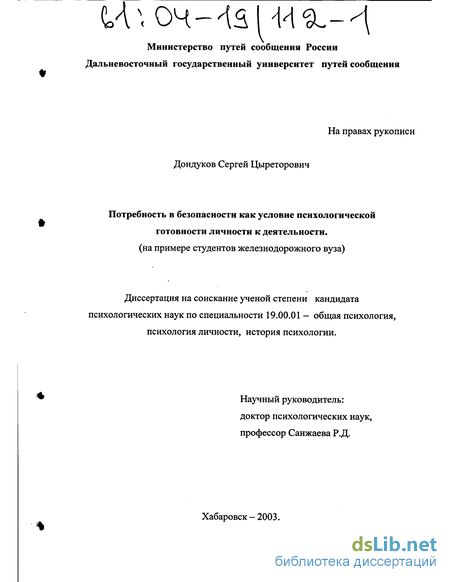 61:04-19/112-1

Министерство путей сообщения России
Дальневосточный государственный университет путей сообщения

На правах рукописи

Дондуков Сергей Цыреторович

Потребность в безопасности как условие психологической готовности личности к деятельности.
(на примере студентов железнодорожного вуза)

Диссертация на соискание ученой степени кандидата психологических наук по специальности 19.00.01 – общая психология, психология личности, история психологии.

Научный руководитель:
доктор психологических наук,
профессор Санжаева Р.Д.

Хабаровск – 2003.

dsLib.net
библиотека диссертаций